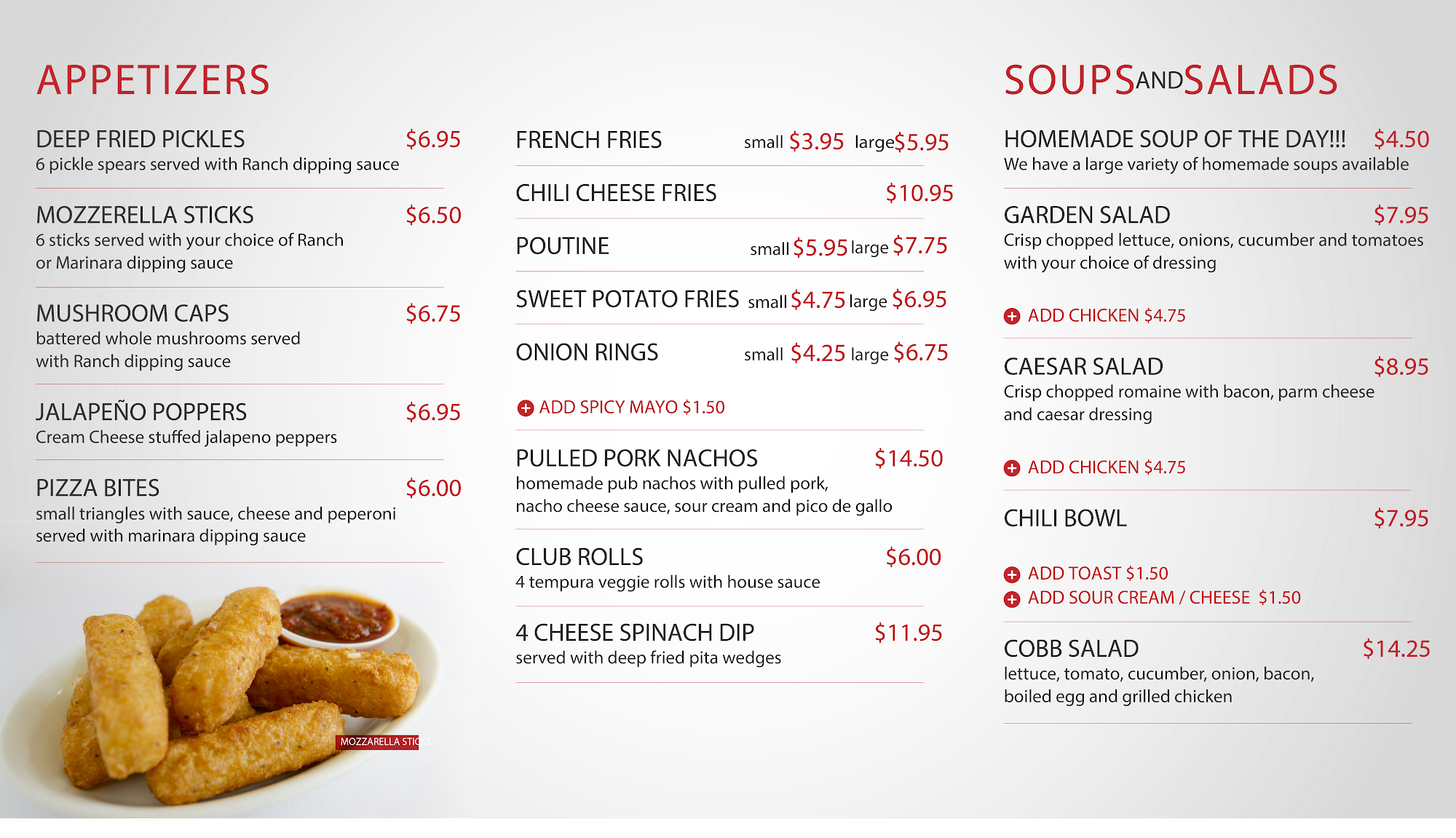 APPETIZERS

DEEP FRIED PICKLES $6.95
6 pickle spears served with Ranch dipping sauce

MOZZERELLA STICKS $6.50
6 sticks served with your choice of Ranch or Marinara dipping sauce

MUSHROOM CAPS $6.75
battered whole mushrooms served with Ranch dipping sauce

JALAPEÑO POPPERS $6.95
Cream Cheese stuffed jalapeno peppers

PIZZA BITES $6.00
small triangles with sauce, cheese and peperoni served with marinara dipping sauce

MOZZARELLA STICKS

FRENCH FRIES small $3.95 large $5.95

CHILI CHEESE FRIES $10.95

POUTINE small $5.95 large $7.75

SWEET POTATO FRIES small $4.75 large $6.95

ONION RINGS small $4.25 large $6.75

ADD SPICY MAYO $1.50

PULLED PORK NACHOS $14.50
homemade pub nachos with pulled pork, nacho cheese sauce, sour cream and pico de gallo

CLUB ROLLS $6.00
4 tempura veggie rolls with house sauce

4 CHEESE SPINACH DIP $11.95
served with deep fried pita wedges

SOUPS AND SALADS

HOMEMADE SOUP OF THE DAY!!! $4.50
We have a large variety of homemade soups available

GARDEN SALAD $7.95
Crisp chopped lettuce, onions, cucumber and tomatoes with your choice of dressing

ADD CHICKEN $4.75

CAESAR SALAD $8.95
Crisp chopped romaine with bacon, parm cheese and caesar dressing

ADD CHICKEN $4.75

CHILI BOWL $7.95

ADD TOAST $1.50
ADD SOUR CREAM / CHEESE $1.50

COBB SALAD $14.25
lettuce, tomato, cucumber, onion, bacon, boiled egg and grilled chicken